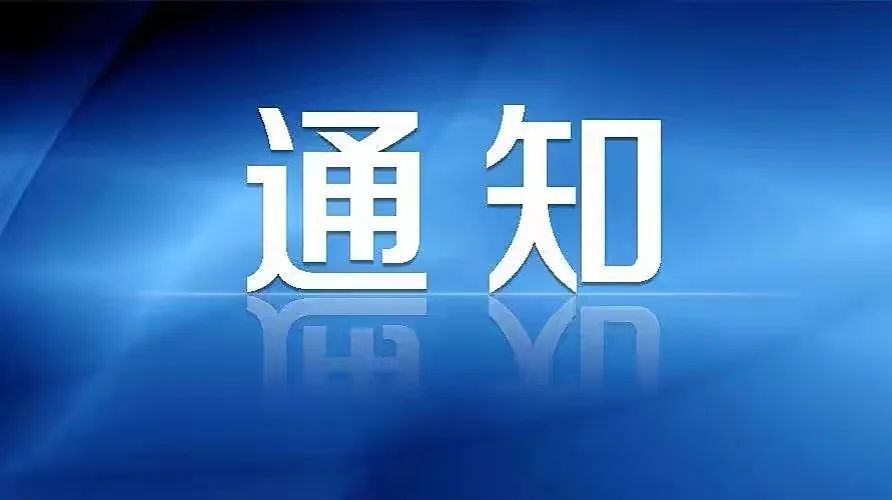 通知